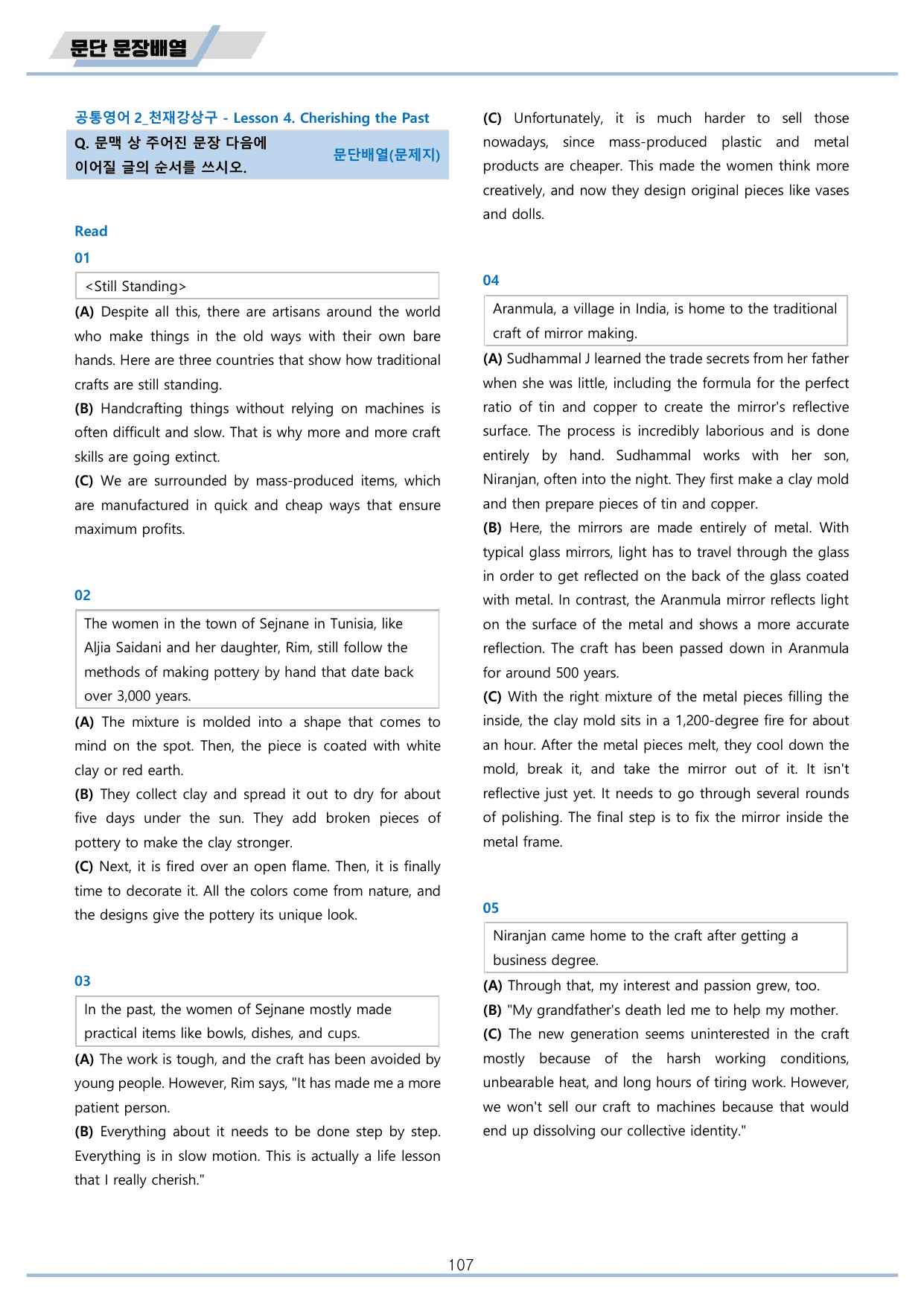 문단 문장배열

공통영어 2_천재강상구 - Lesson 4. Cherishing the Past

Q. 문맥 상 주어진 문장 다음에 이어질 글의 순서를 쓰시오.

문단배열(문제지)

Read

01

<Still Standing>

(A) Despite all this, there are artisans around the world who make things in the old ways with their own bare hands. Here are three countries that show how traditional crafts are still standing.

(B) Handcrafting things without relying on machines is often difficult and slow. That is why more and more craft skills are going extinct.

(C) We are surrounded by mass-produced items, which are manufactured in quick and cheap ways that ensure maximum profits.

02

The women in the town of Sejnane in Tunisia, like Aljia Saidani and her daughter, Rim, still follow the methods of making pottery by hand that date back over 3,000 years.

(A) The mixture is molded into a shape that comes to mind on the spot. Then, the piece is coated with white clay or red earth.

(B) They collect clay and spread it out to dry for about five days under the sun. They add broken pieces of pottery to make the clay stronger.

(C) Next, it is fired over an open flame. Then, it is finally time to decorate it. All the colors come from nature, and the designs give the pottery its unique look.

03

In the past, the women of Sejnane mostly made practical items like bowls, dishes, and cups.

(A) The work is tough, and the craft has been avoided by young people. However, Rim says, "It has made me a more patient person.

(B) Everything about it needs to be done step by step. Everything is in slow motion. This is actually a life lesson that I really cherish."

(C) Unfortunately, it is much harder to sell those nowadays, since mass-produced plastic and metal products are cheaper. This made the women think more creatively, and now they design original pieces like vases and dolls.

04

Aranmula, a village in India, is home to the traditional craft of mirror making.

(A) Sudhammal J learned the trade secrets from her father when she was little, including the formula for the perfect ratio of tin and copper to create the mirror's reflective surface. The process is incredibly laborious and is done entirely by hand. Sudhammal works with her son, Niranjan, often into the night. They first make a clay mold and then prepare pieces of tin and copper.

(B) Here, the mirrors are made entirely of metal. With typical glass mirrors, light has to travel through the glass in order to get reflected on the back of the glass coated with metal. In contrast, the Aranmula mirror reflects light on the surface of the metal and shows a more accurate reflection. The craft has been passed down in Aranmula for around 500 years.

(C) With the right mixture of the metal pieces filling the inside, the clay mold sits in a 1,200-degree fire for about an hour. After the metal pieces melt, they cool down the mold, break it, and take the mirror out of it. It isn't reflective just yet. It needs to go through several rounds of polishing. The final step is to fix the mirror inside the metal frame.

05

Niranjan came home to the craft after getting a business degree.

(A) Through that, my interest and passion grew, too.

(B) "My grandfather's death led me to help my mother.

(C) The new generation seems uninterested in the craft mostly because of the harsh working conditions, unbearable heat, and long hours of tiring work. However, we won't sell our craft to machines because that would end up dissolving our collective identity."

107